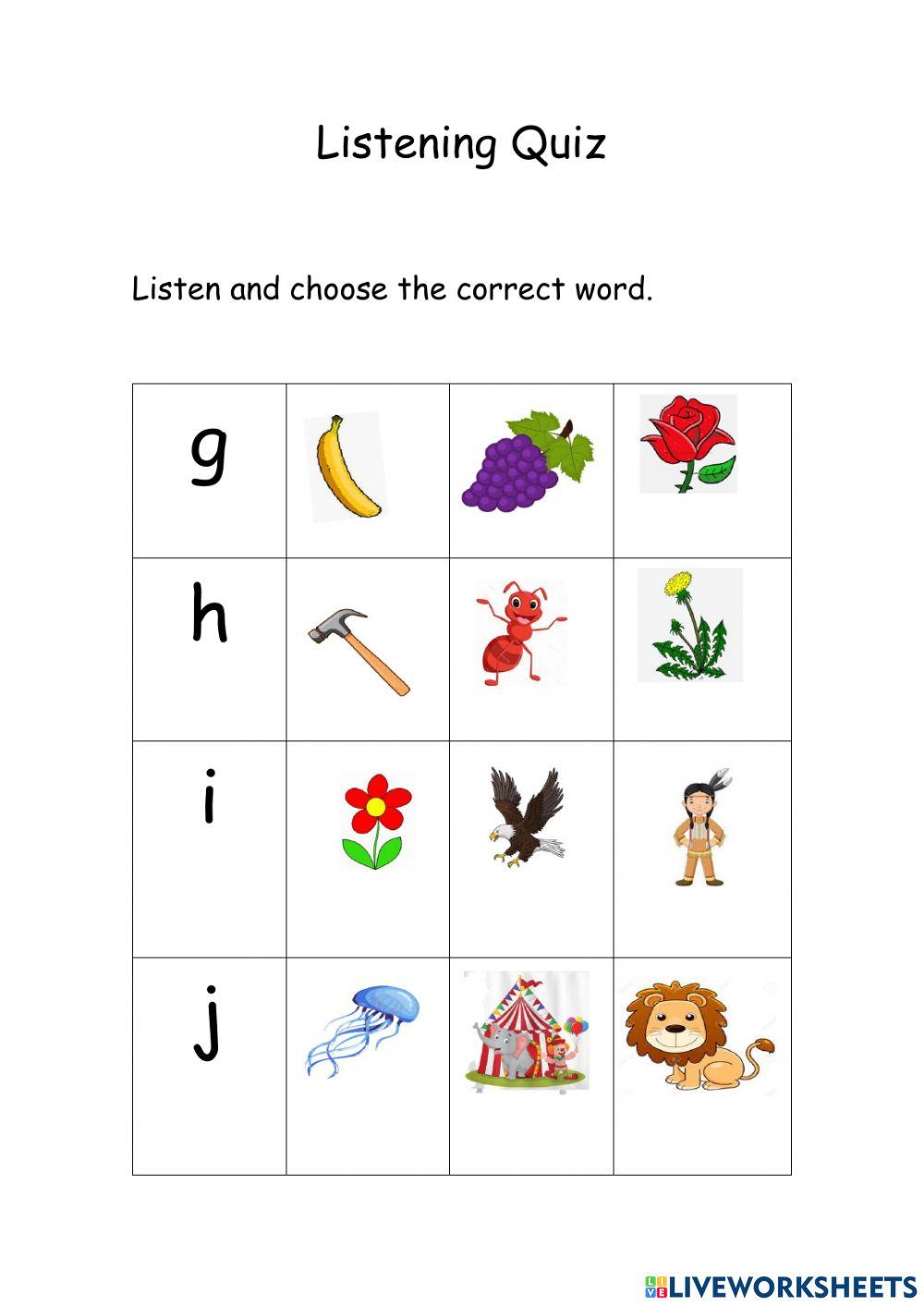 Listening Quiz

Listen and choose the correct word.

| g | | | |
|---|---|---|---|
| h | | | |
| i | | | |
| j | | | |

LIVEWORKSHEETS